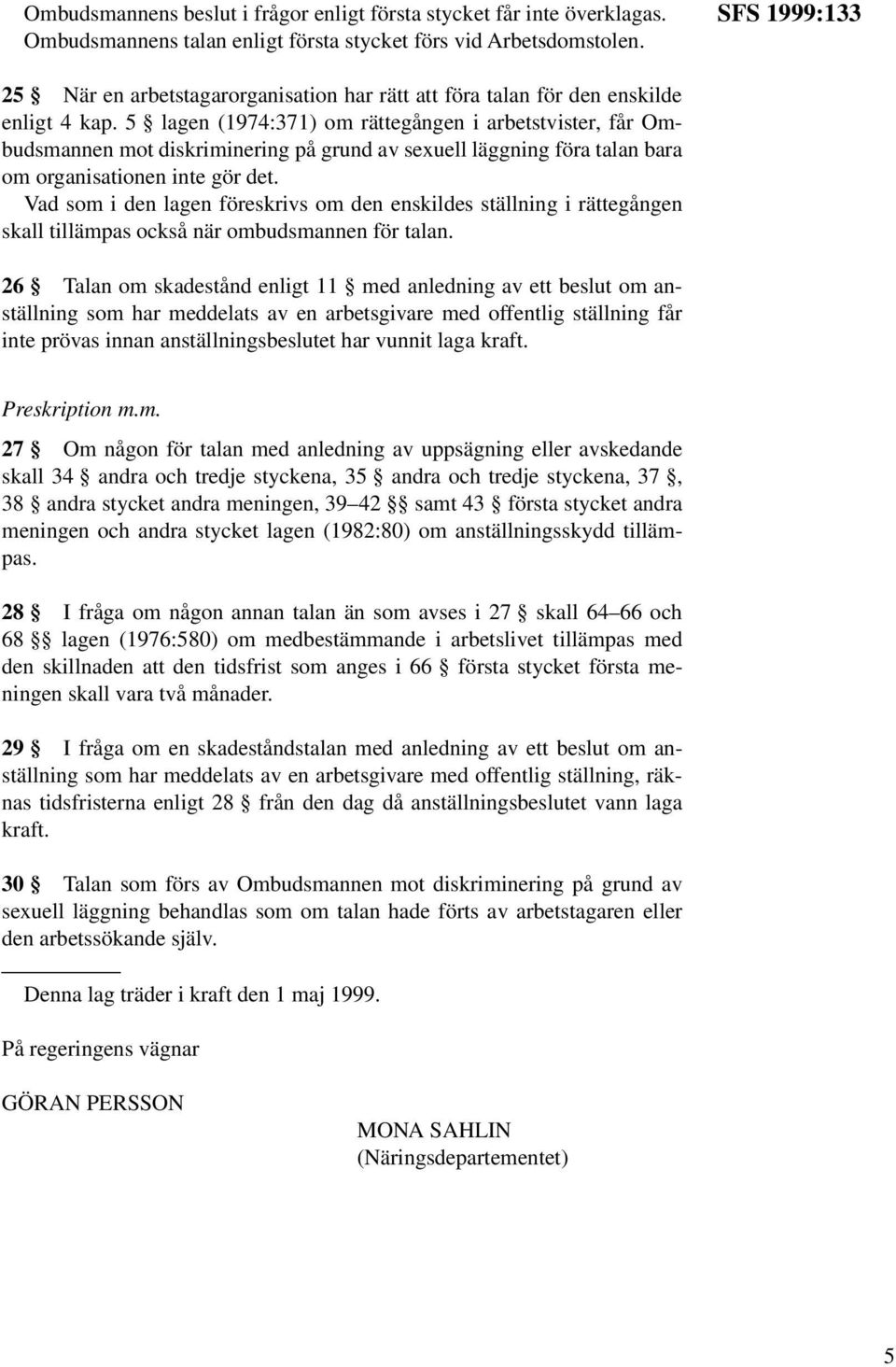 Ombudsmannens beslut i frågor enligt första stycket får inte överklagas. Ombudsmannens talan enligt första stycket förs vid Arbetsdomstolen.

SFS 1999:133

25 § När en arbetstagarorganisation har rätt att föra talan för den enskilde enligt 4 kap. 5 § lagen (1974:371) om rättegången i arbetstvister, får Ombudsmannen mot diskriminering på grund av sexuell läggning föra talan bara om organisationen inte gör det.

Vad som i den lagen föreskrivs om den enskildes ställning i rättegången skall tillämpas också när ombudsmannen för talan.

26 § Talan om skadestånd enligt 11 § med anledning av ett beslut om anställning som har meddelats av en arbetsgivare med offentlig ställning får inte prövas innan anställningsbeslutet har vunnit laga kraft.

Preskription m.m.

27 § Om någon för talan med anledning av uppsägning eller avskedande skall 34 § andra och tredje styckena, 35 § andra och tredje styckena, 37 §, 38 § andra stycket andra meningen, 39–42 §§ samt 43 § första stycket andra meningen och andra stycket lagen (1982:80) om anställningsskydd tillämpas.

28 § I fråga om någon annan talan än som avses i 27 § skall 64–66 och 68 §§ lagen (1976:580) om medbestämmande i arbetslivet tillämpas med den skillnaden att den tidsfrist som anges i 66 § första stycket första meningen skall vara två månader.

29 § I fråga om en skadeståndstalan med anledning av ett beslut om anställning som har meddelats av en arbetsgivare med offentlig ställning, räknas tidsfristerna enligt 28 § från den dag då anställningsbeslutet vann laga kraft.

30 § Talan som förs av Ombudsmannen mot diskriminering på grund av sexuell läggning behandlas som om talan hade förts av arbetstagaren eller den arbetssökande själv.

Denna lag träder i kraft den 1 maj 1999.

På regeringens vägnar

GÖRAN PERSSON

MONA SAHLIN
(Näringsdepartementet)

5